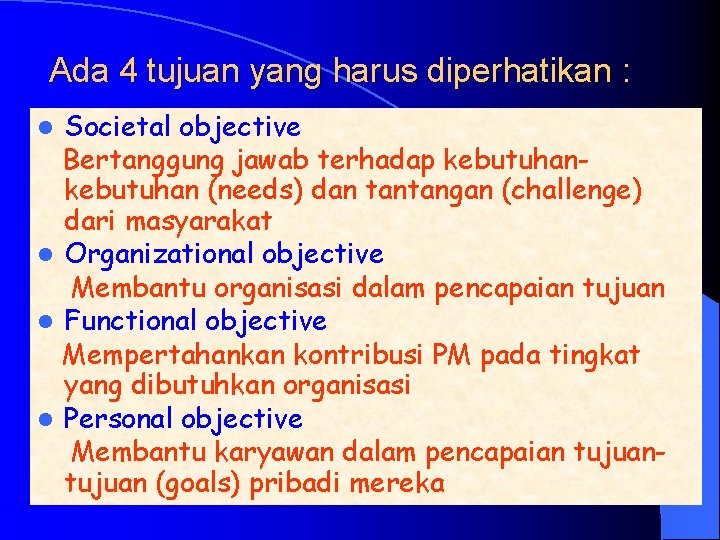 Ada 4 tujuan yang harus diperhatikan :

- Societal objective
Bertanggung jawab terhadap kebutuhan-kebutuhan (needs) dan tantangan (challenge) dari masyarakat
- Organizational objective
Membantu organisasi dalam pencapaian tujuan
- Functional objective
Mempertahankan kontribusi PM pada tingkat yang dibutuhkan organisasi
- Personal objective
Membantu karyawan dalam pencapaian tujuan-tujuan (goals) pribadi mereka